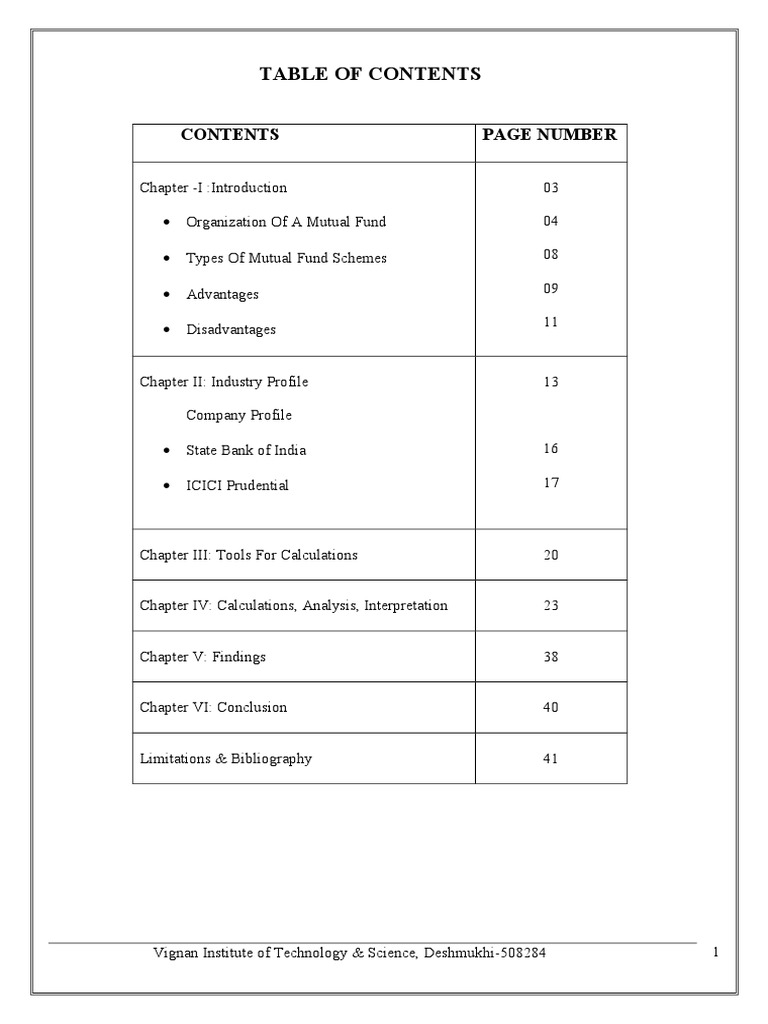 TABLE OF CONTENTS

CONTENTS PAGE NUMBER

Chapter -I :Introduction 03
• Organization Of A Mutual Fund 04
• Types Of Mutual Fund Schemes 08
• Advantages 09
• Disadvantages 11

Chapter II: Industry Profile 13
Company Profile
• State Bank of India 16
• ICICI Prudential 17

Chapter III: Tools For Calculations 20

Chapter IV: Calculations, Analysis, Interpretation 23

Chapter V: Findings 38

Chapter VI: Conclusion 40

Limitations & Bibliography 41

Vignan Institute of Technology & Science, Deshmukhi-508284

1